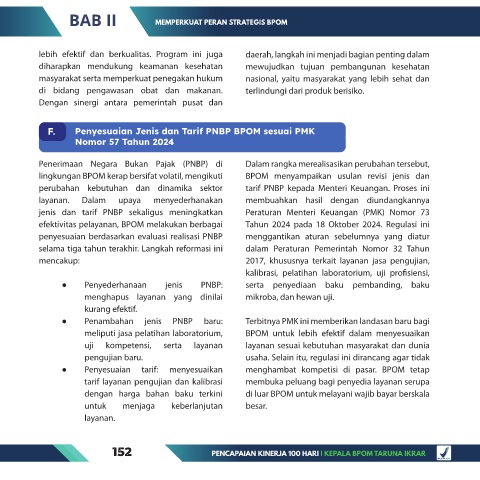 BAB II

MEMPERKUAT PERAN STRATEGIS BPOM

lebih efektif dan berkualitas. Program ini juga diharapkan mendukung keamanan kesehatan masyarakat serta memperkuat penegakan hukum di bidang pengawasan obat dan makanan. Dengan sinergi antara pemerintah pusat dan daerah, langkah ini menjadi bagian penting dalam mewujudkan tujuan pembangunan kesehatan nasional, yaitu masyarakat yang lebih sehat dan terlindungi dari produk berisiko.

F. Penyesuaian Jenis dan Tarif PNBP BPOM sesuai PMK Nomor 57 Tahun 2024

Penerimaan Negara Bukan Pajak (PNBP) di lingkungan BPOM kerap bersifat volatil, mengikuti perubahan kebutuhan dan dinamika sektor layanan. Dalam upaya menyederhanakan jenis dan tarif PNBP sekaligus meningkatkan efektivitas pelayanan, BPOM melakukan berbagai penyesuaian berdasarkan evaluasi realisasi PNBP selama tiga tahun terakhir. Langkah reformasi ini mencakup:

• Penyederhanaan jenis PNBP: menghapus layanan yang dinilai kurang efektif.
• Penambahan jenis PNBP baru: meliputi jasa pelatihan laboratorium, uji kompetensi, serta layanan pengujian baru.
• Penyesuaian tarif: menyesuaikan tarif layanan pengujian dan kalibrasi dengan harga bahan baku terkini untuk menjaga keberlanjutan layanan.

Dalam rangka merealisasikan perubahan tersebut, BPOM menyampaikan usulan revisi jenis dan tarif PNBP kepada Menteri Keuangan. Proses ini membuahkan hasil dengan diundangkannya Peraturan Menteri Keuangan (PMK) Nomor 73 Tahun 2024 pada 18 Oktober 2024. Regulasi ini menggantikan aturan sebelumnya yang diatur dalam Peraturan Pemerintah Nomor 32 Tahun 2017, khususnya terkait layanan jasa pengujian, kalibrasi, pelatihan laboratorium, uji profisiensi, serta penyediaan baku pembanding, baku mikroba, dan hewan uji.

Terbitnya PMK ini memberikan landasan baru bagi BPOM untuk lebih efektif dalam menyesuaikan layanan sesuai kebutuhan masyarakat dan dunia usaha. Selain itu, regulasi ini dirancang agar tidak menghambat kompetisi di pasar. BPOM tetap membuka peluang bagi penyedia layanan serupa di luar BPOM untuk melayani wajib bayar berskala besar.

152

PENCAPAIAN KINERJA 100 HARI | KEPALA BPOM TARUNA IKRAR